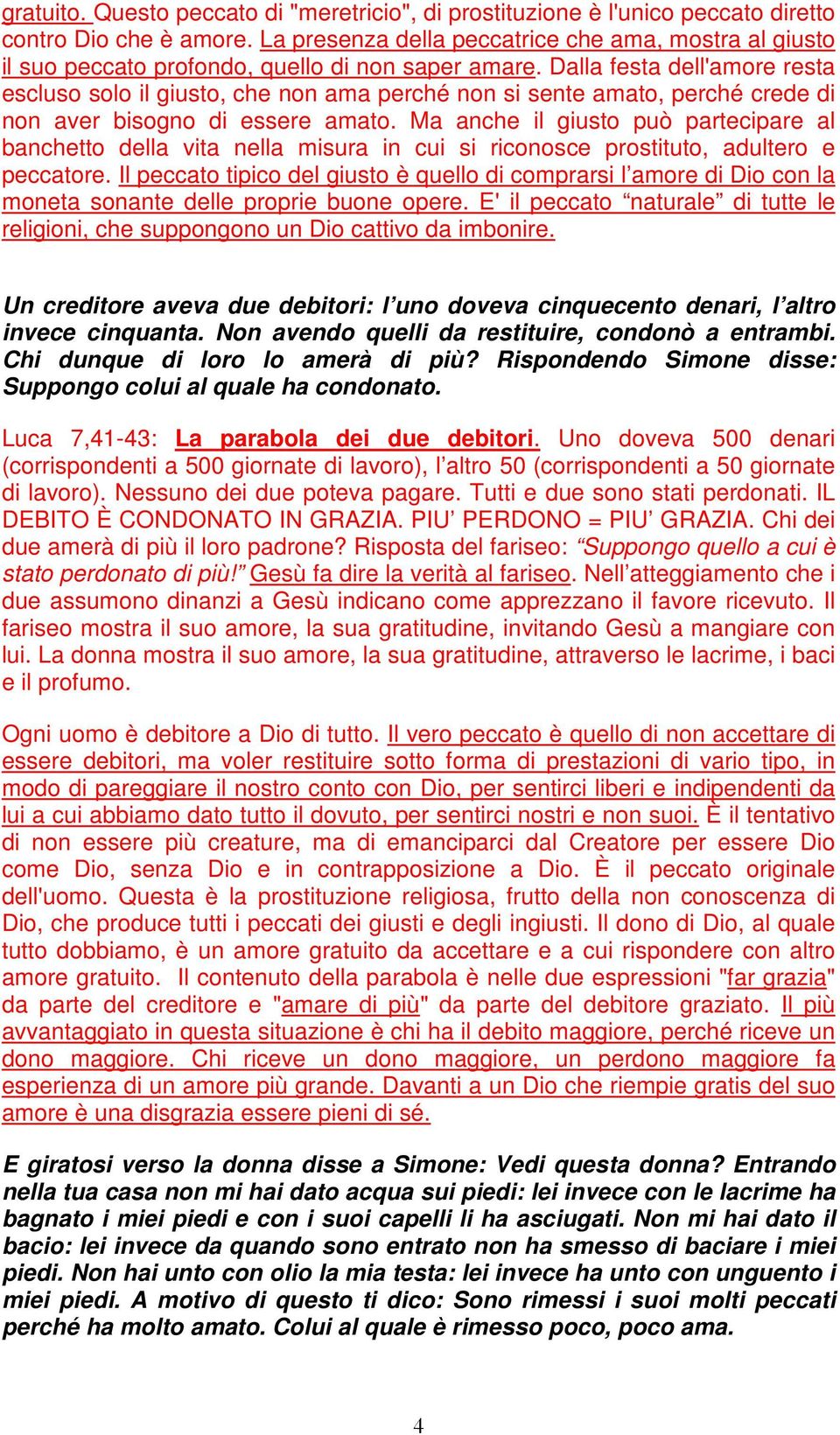 gratuito. Questo peccato di "meretricio", di prostituzione è l'unico peccato diretto contro Dio che è amore. La presenza della peccatrice che ama, mostra al giusto il suo peccato profondo, quello di non saper amare. Dalla festa dell'amore resta escluso solo il giusto, che non ama perché non si sente amato, perché crede di non aver bisogno di essere amato. Ma anche il giusto può partecipare al banchetto della vita nella misura in cui si riconosce prostituto, adultero e peccatore. Il peccato tipico del giusto è quello di comprarsi l'amore di Dio con la moneta sonante delle proprie buone opere. E' il peccato "naturale" di tutte le religioni, che suppongono un Dio cattivo da imbonire.

Un creditore aveva due debitori: l'uno doveva cinquecento denari, l'altro invece cinquanta. Non avendo quelli da restituire, condonò a entrambi. Chi dunque di loro lo amerà di più? Rispondendo Simone disse: Suppongo colui al quale ha condonato.

Luca 7,41-43: La parabola dei due debitori. Uno doveva 500 denari (corrispondenti a 500 giornate di lavoro), l'altro 50 (corrispondenti a 50 giornate di lavoro). Nessuno dei due poteva pagare. Tutti e due sono stati perdonati. IL DEBITO È CONDONATO IN GRAZIA. PIU' PERDONO = PIU' GRAZIA. Chi dei due amerà di più il loro padrone? Risposta del fariseo: "Suppongo quello a cui è stato perdonato di più!" Gesù fa dire la verità al fariseo. Nell'atteggiamento che i due assumono dinanzi a Gesù indicano come apprezzano il favore ricevuto. Il fariseo mostra il suo amore, la sua gratitudine, invitando Gesù a mangiare con lui. La donna mostra il suo amore, la sua gratitudine, attraverso le lacrime, i baci e il profumo.

Ogni uomo è debitore a Dio di tutto. Il vero peccato è quello di non accettare di essere debitori, ma voler restituire sotto forma di prestazioni di vario tipo, in modo di pareggiare il nostro conto con Dio, per sentirci liberi e indipendenti da lui a cui abbiamo dato tutto il dovuto, per sentirci nostri e non suoi. È il tentativo di non essere più creature, ma di emanciparci dal Creatore per essere Dio come Dio, senza Dio e in contrapposizione a Dio. È il peccato originale dell'uomo. Questa è la prostituzione religiosa, frutto della non conoscenza di Dio, che produce tutti i peccati dei giusti e degli ingiusti. Il dono di Dio, al quale tutto dobbiamo, è un amore gratuito da accettare e a cui rispondere con altro amore gratuito. Il contenuto della parabola è nelle due espressioni "far grazia" da parte del creditore e "amare di più" da parte del debitore graziato. Il più avvantaggiato in questa situazione è chi ha il debito maggiore, perché riceve un dono maggiore. Chi riceve un dono maggiore, un perdono maggiore fa esperienza di un amore più grande. Davanti a un Dio che riempie gratis del suo amore è una disgrazia essere pieni di sé.

E giratosi verso la donna disse a Simone: Vedi questa donna? Entrando nella tua casa non mi hai dato acqua sui piedi: lei invece con le lacrime ha bagnato i miei piedi e con i suoi capelli li ha asciugati. Non mi hai dato il bacio: lei invece da quando sono entrato non ha smesso di baciare i miei piedi. Non hai unto con olio la mia testa: lei invece ha unto con unguento i miei piedi. A motivo di questo ti dico: Sono rimessi i suoi molti peccati perché ha molto amato. Colui al quale è rimesso poco, poco ama.

4